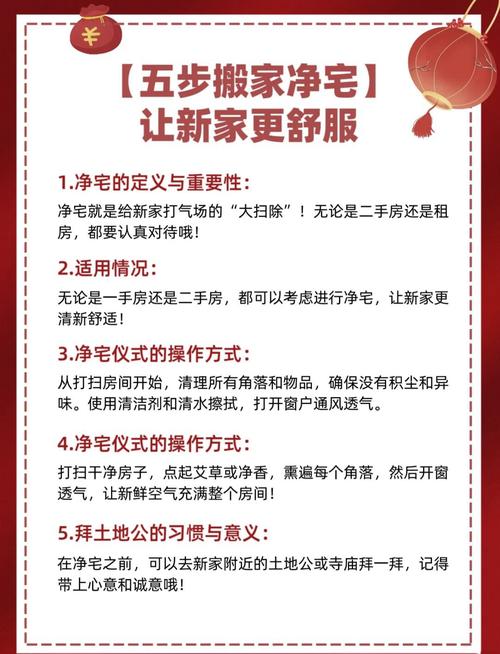 ¥

【五步搬家净宅】
让新家更舒服

1.净宅的定义与重要性：

净宅就是给新家打气场的“大扫除”！无论是二手房还是租房，都要认真对待哦！

2.适用情况：

无论是一手房还是二手房，都可以考虑进行净宅，让新家更清新舒适！

3.净宅仪式的操作方式：

从打扫房间开始，清理所有角落和物品，确保没有积尘和异味。使用清洁剂和清水擦拭，打开窗户通风透气。

4.净宅仪式的操作方式：

打扫干净房子，点起艾草或净香，熏遍每个角落，然后开窗透气，让新鲜空气充满整个房间！

5.拜土地公的习惯与意义：

在净宅之前，可以去新家附近的土地公或寺庙拜一拜，记得带上心意和诚意哦！